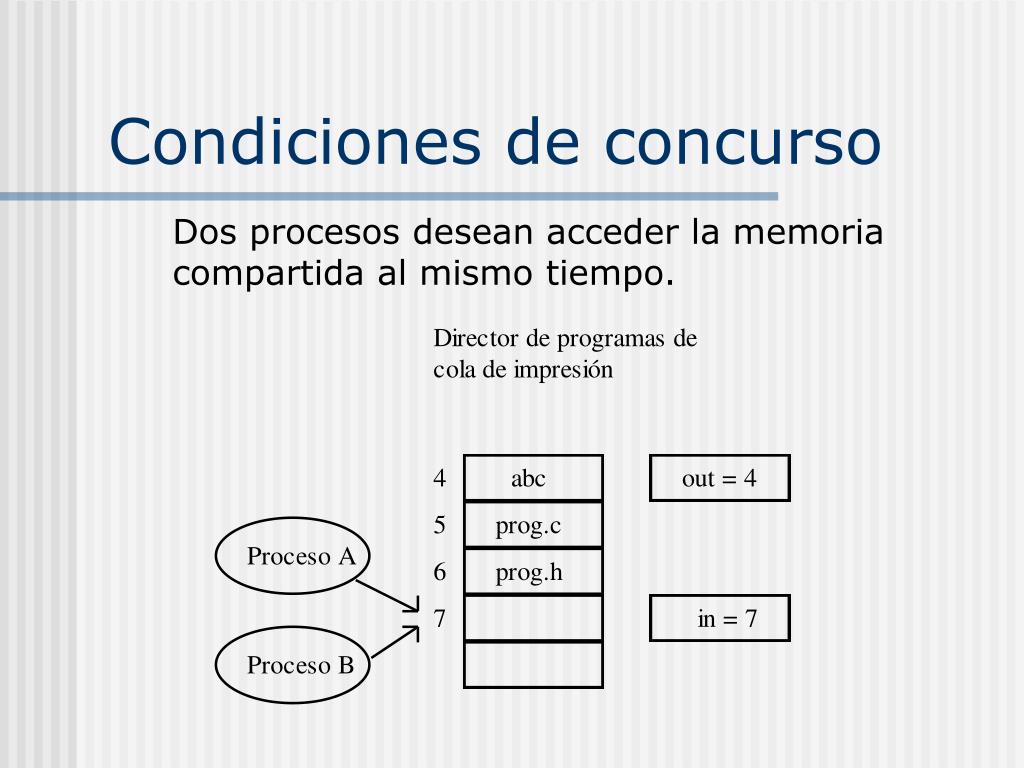 Condiciones de concurso

Dos procesos desean acceder la memoria compartida al mismo tiempo.

Director de programas de cola de impresión

4 abc
5 prog.c
6 prog.h
7

out = 4

in = 7

Proceso A

Proceso B